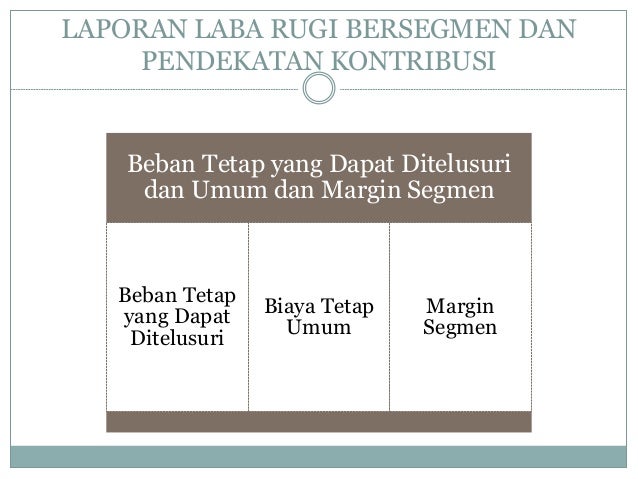 LAPORAN LABA RUGI BERSEGMEN DAN PENDEKATAN KONTRIBUSI

Beban Tetap yang Dapat Ditelusuri dan Umum dan Margin Segmen

Beban Tetap yang Dapat Ditelusuri

Biaya Tetap Umum

Margin Segmen